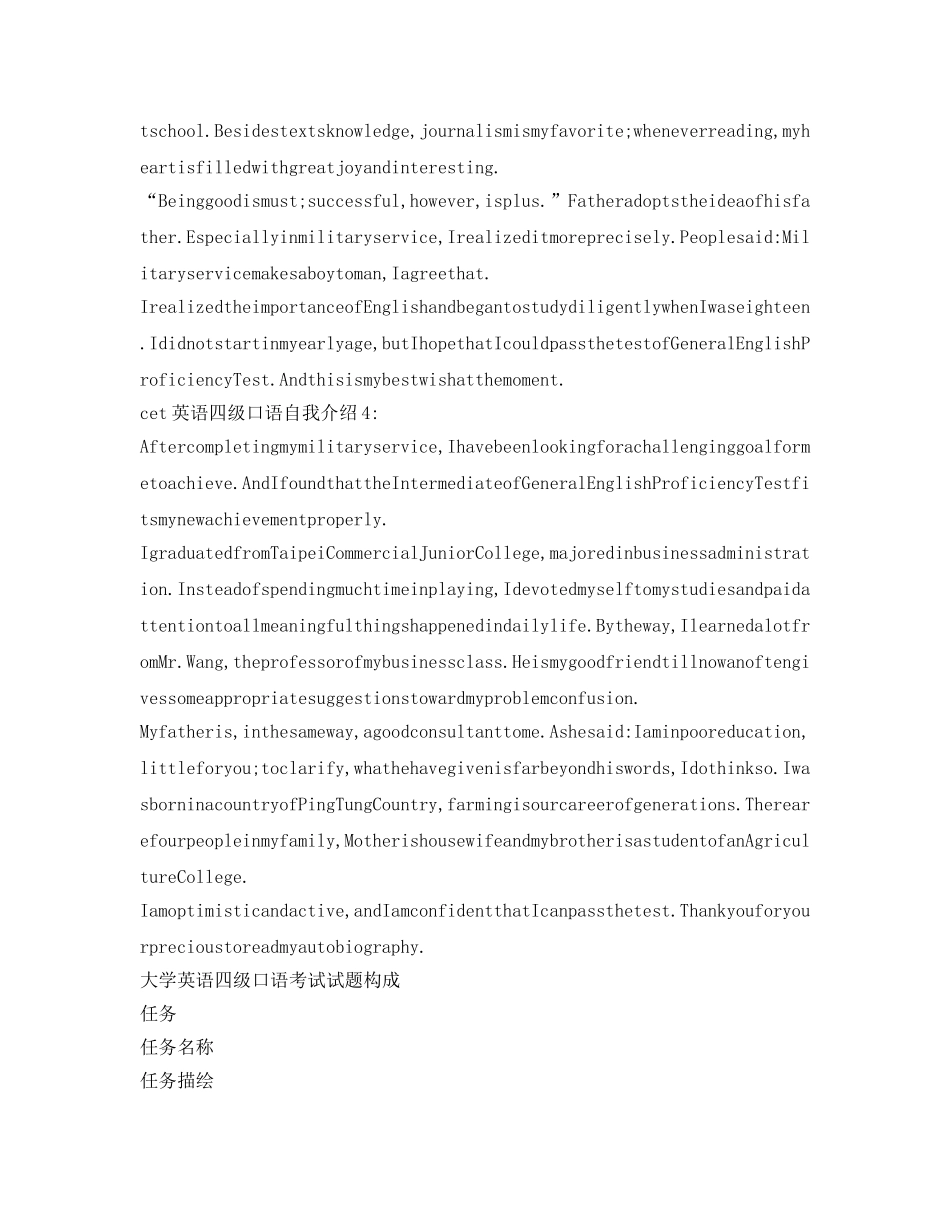 tschool.Besidestextsknowledge,journalismismyfavorite;wheneverreading,myheartisfilledwithgreatjoyandinteresting.

“Beinggoodismust;successful,however,isplus.”Fatheradoptstheideaofhisfather.Especiallyinmilitaryservice,Irealizeditmoreprecisely.Peoplesaid:Militaryservicemakesaboytoman,Iagreethat.

IrealizedtheimportanceofEnglishandbegantostudydiligentlywhenIwaseighteen.Ididnotstartinmyearlyage,butIhopethatIcouldpassthetestofGeneralEnglishProficiencyTest.Andthisismybestwishatthemoment.

cet英语四级口语自我介绍4:

Aftercompletingmymilitaryservice,Ihavebeenlookingforachallenginggoalformetoachieve.AndIfoundthattheIntermediateofGeneralEnglishProficiencyTestfitsmynewachievementproperly.

IgraduatedfromTaipeiCommercialJuniorCollege,majoredinbusinessadministration.Insteadofspendingmuchtimeinplaying,Idevotedmyselftomystudiesandpaidattentiontoallmeaningfulthingshappenedindailylife.Bytheway,IlearnedalotfromMr.Wang,theprofessorofmybusinessclass.Heismygoodfriendtillnowanoftengivessomeappropriatesuggestionstowardmyproblemconfusion.

Myfatheris,inthesameway,agoodconsultanttome.Ashesaid:Iaminpooreducation,littleforyou;toclarify,whathehavegivenisfarbeyondhiswords,Idothinkso.IwasborninacountryofPingTungCountry,farmingisourcareerofgenerations.Therearefourpeopleinmyfamily,MotherishousewifeandmybrotherisastudentofanAgricultureCollege.

Iamoptimisticandactive,andIamconfidentthatIcanpassthetest.Thankyouforyourprecioustoreadmyautobiography.

大学英语四级口语考试试题构成

任务

任务名称

任务描绘